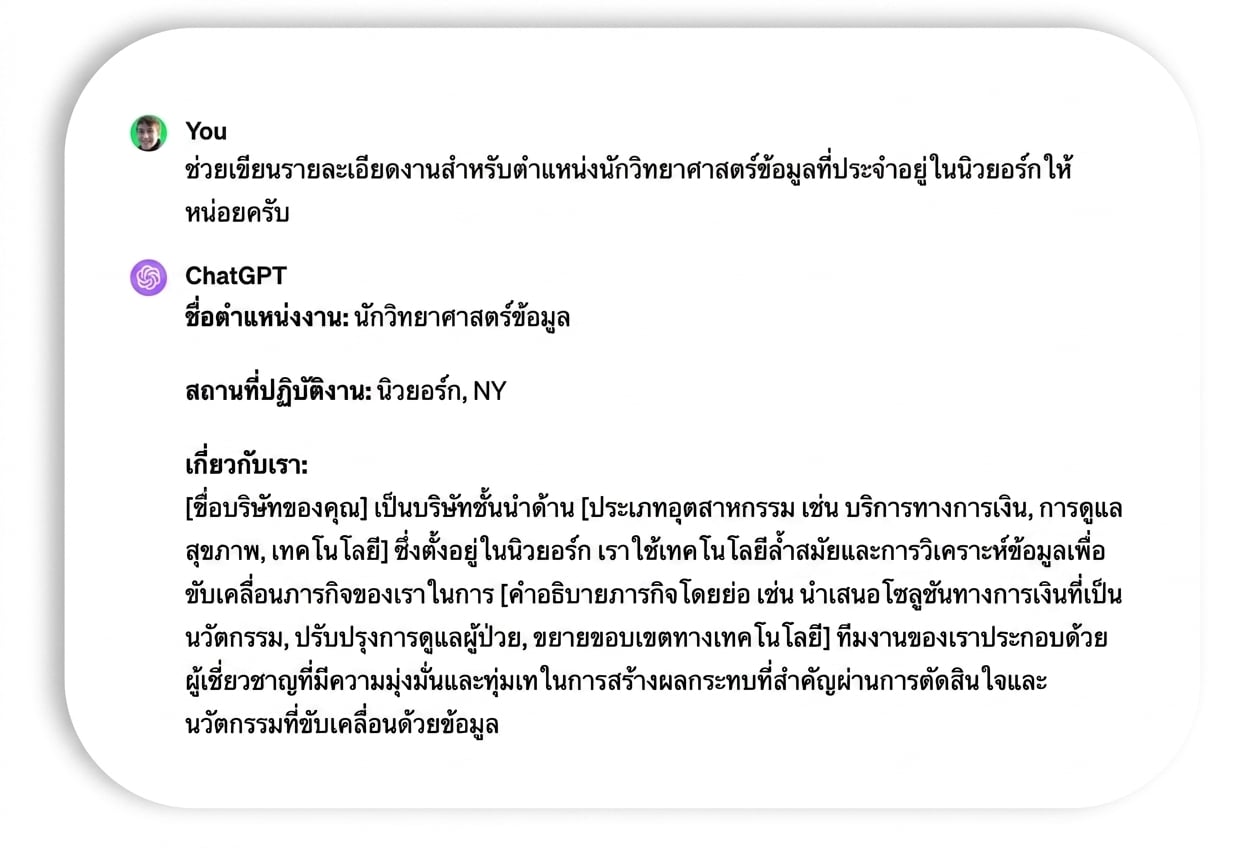 You
ช่วยเขียนรายละเอียดงานสำหรับตำแหน่งนักวิทยาศาสตร์ข้อมูลที่ประจำอยู่ในนิวยอร์กให้หน่อยครับ

ChatGPT
ชื่อตำแหน่งงาน: นักวิทยาศาสตร์ข้อมูล

สถานที่ปฏิบัติงาน: นิวยอร์ก, NY

เกี่ยวกับเรา:
[ชื่อบริษัทของคุณ] เป็นบริษัทชั้นนำด้าน [ประเภทอุตสาหกรรม เช่น บริการทางการเงิน, การดูแลสุขภาพ, เทคโนโลยี] ซึ่งตั้งอยู่ในนิวยอร์ก เราใช้เทคโนโลยีล้ำสมัยและการวิเคราะห์ข้อมูลเพื่อขับเคลื่อนภารกิจของเราในการ [คำอธิบายภารกิจโดยย่อ เช่น นำเสนอโซลูชันทางการเงินที่เป็นนวัตกรรม, ปรับปรุงการดูแลผู้ป่วย, ขยายขอบเขตทางเทคโนโลยี] ทีมงานของเราประกอบด้วยผู้เชี่ยวชาญที่มีความมุ่งมั่นและทุ่มเทในการสร้างผลกระทบที่สำคัญผ่านการตัดสินใจและนวัตกรรมที่ขับเคลื่อนด้วยข้อมูล